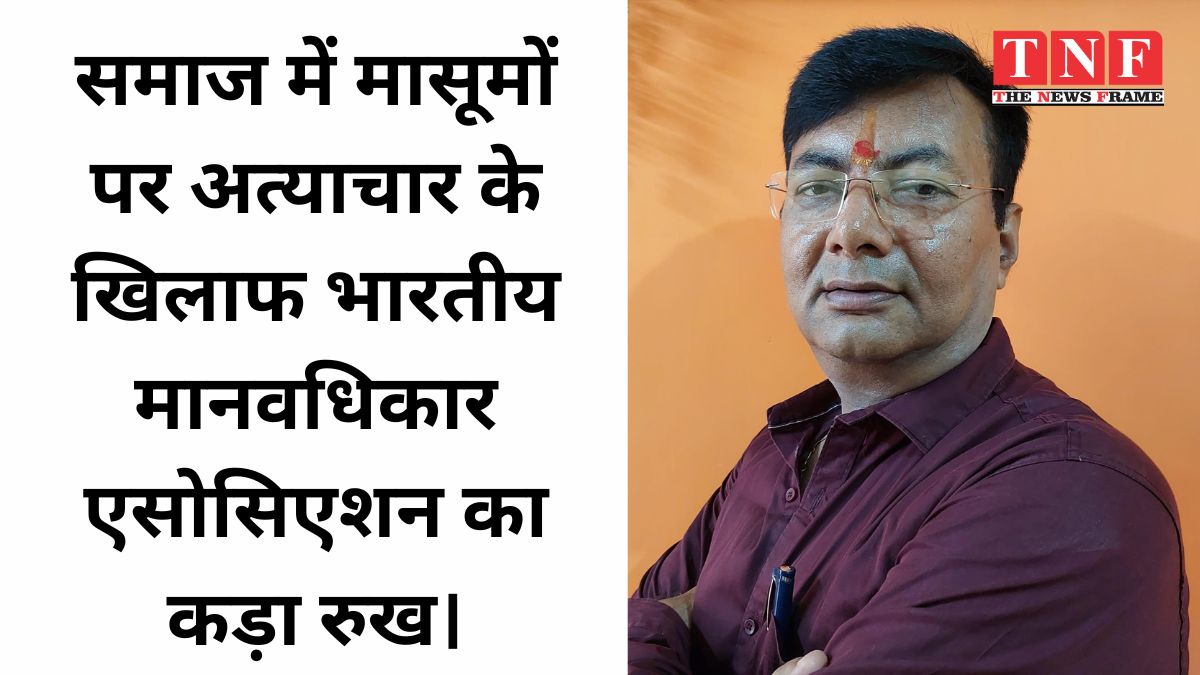 समाज में मासूमों पर अत्याचार के खिलाफ भारतीय मानवधिकार एसोसिएशन का कड़ा रुख।

TNF
THE NEWS FRAME